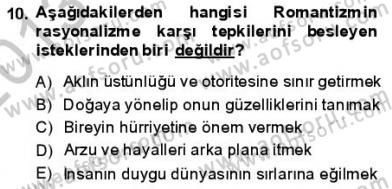 10. Aşağıdakilerden hangisi Romantizmin rasyonalizme karşı tepkilerini besleyen isteklerinden biri değildir?

A) Aklın üstünlüğü ve otoritesine sınır getirmek
B) Doğaya yönelip onun güzelliklerini tanımak
C) Bireyin hürriyetine önem vermek
D) Arzu ve hayalleri arka plana itmek
E) İnsanın duygu dünyasının sırlarına eğilmek

www.aofsoru.com